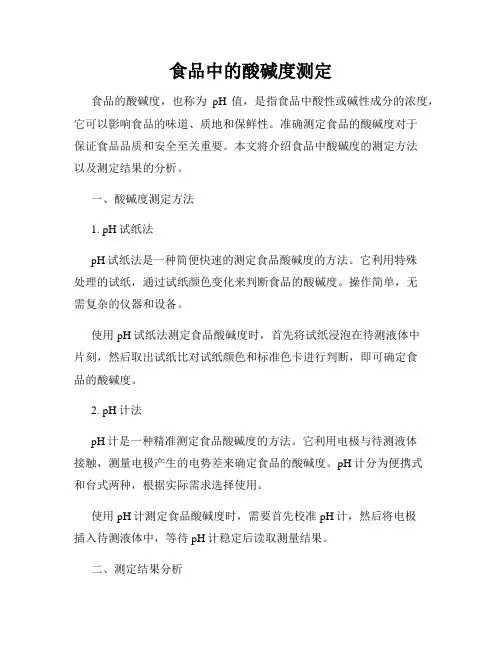 食品中的酸碱度测定

食品的酸碱度，也称为 pH 值，是指食品中酸性或碱性成分的浓度，它可以影响食品的味道、质地和保鲜性。准确测定食品的酸碱度对于保证食品品质和安全至关重要。本文将介绍食品中酸碱度的测定方法以及测定结果的分析。

一、酸碱度测定方法

1. pH 试纸法

pH 试纸法是一种简便快速的测定食品酸碱度的方法。它利用特殊处理的试纸，通过试纸颜色变化来判断食品的酸碱度。操作简单，无需复杂的仪器和设备。

使用 pH 试纸法测定食品酸碱度时，首先将试纸浸泡在待测液体中片刻，然后取出试纸比对试纸颜色和标准色卡进行判断，即可确定食品的酸碱度。

2. pH 计法

pH 计是一种精准测定食品酸碱度的方法。它利用电极与待测液体接触，测量电极产生的电势差来确定食品的酸碱度。pH 计分为便携式和台式两种，根据实际需求选择使用。

使用 pH 计测定食品酸碱度时，需要首先校准 pH 计，然后将电极插入待测液体中，等待 pH 计稳定后读取测量结果。

二、测定结果分析